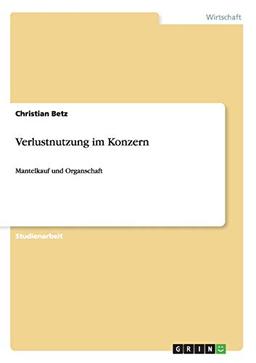 Wirtschaft

Christian Betz

Verlustnutzung im Konzern

Mantelkauf und Organschaft

Studienarbeit

GRIN